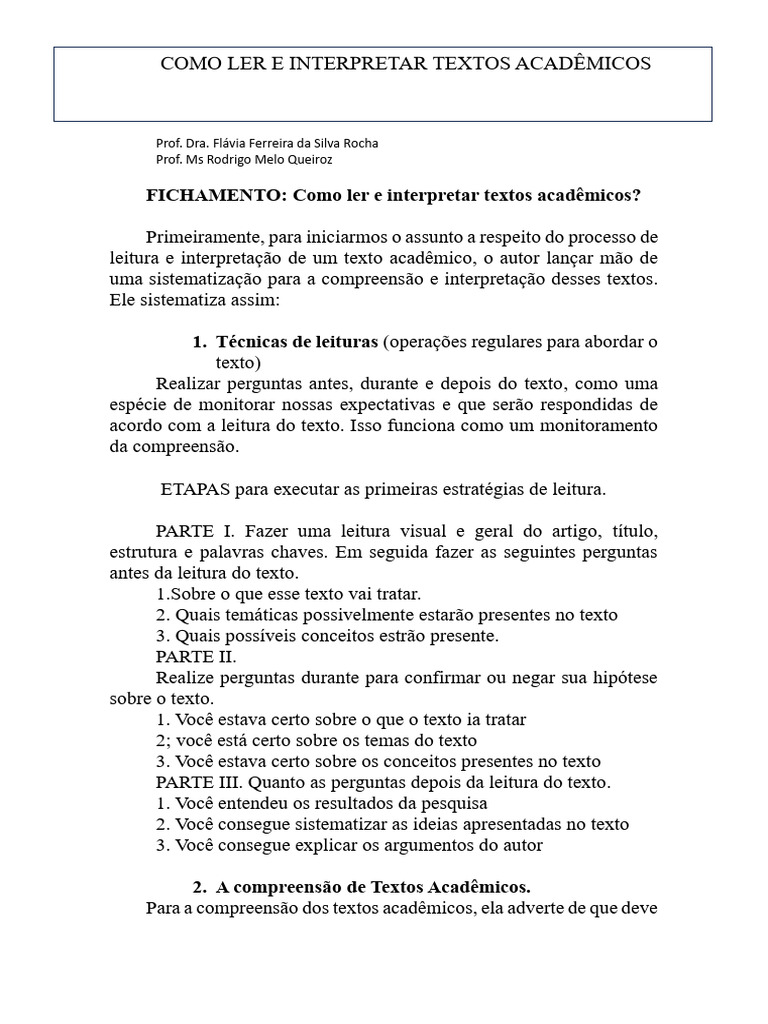 COMO LER E INTERPRETAR TEXTOS ACADÊMICOS

Prof. Dra. Flávia Ferreira da Silva Rocha
Prof. Ms Rodrigo Melo Queiroz

FICHAMENTO: Como ler e interpretar textos acadêmicos?

Primeiramente, para iniciarmos o assunto a respeito do processo de leitura e interpretação de um texto acadêmico, o autor lançar mão de uma sistematização para a compreensão e interpretação desses textos. Ele sistematiza assim:

1. Técnicas de leituras (operações regulares para abordar o texto)

Realizar perguntas antes, durante e depois do texto, como uma espécie de monitorar nossas expectativas e que serão respondidas de acordo com a leitura do texto. Isso funciona como um monitoramento da compreensão.

ETAPAS para executar as primeiras estratégias de leitura.

PARTE I. Fazer uma leitura visual e geral do artigo, título, estrutura e palavras chaves. Em seguida fazer as seguintes perguntas antes da leitura do texto.
1.Sobre o que esse texto vai tratar.
2. Quais temáticas possivelmente estarão presentes no texto
3. Quais possíveis conceitos estrão presente.
PARTE II.
Realize perguntas durante para confirmar ou negar sua hipótese sobre o texto.
1. Você estava certo sobre o que o texto ia tratar
2; você está certo sobre os temas do texto
3. Você estava certo sobre os conceitos presentes no texto
PARTE III. Quanto as perguntas depois da leitura do texto.
1. Você entendeu os resultados da pesquisa
2. Você consegue sistematizar as ideias apresentadas no texto
3. Você consegue explicar os argumentos do autor

2. A compreensão de Textos Acadêmicos.
Para a compreensão dos textos acadêmicos, ela adverte de que deve